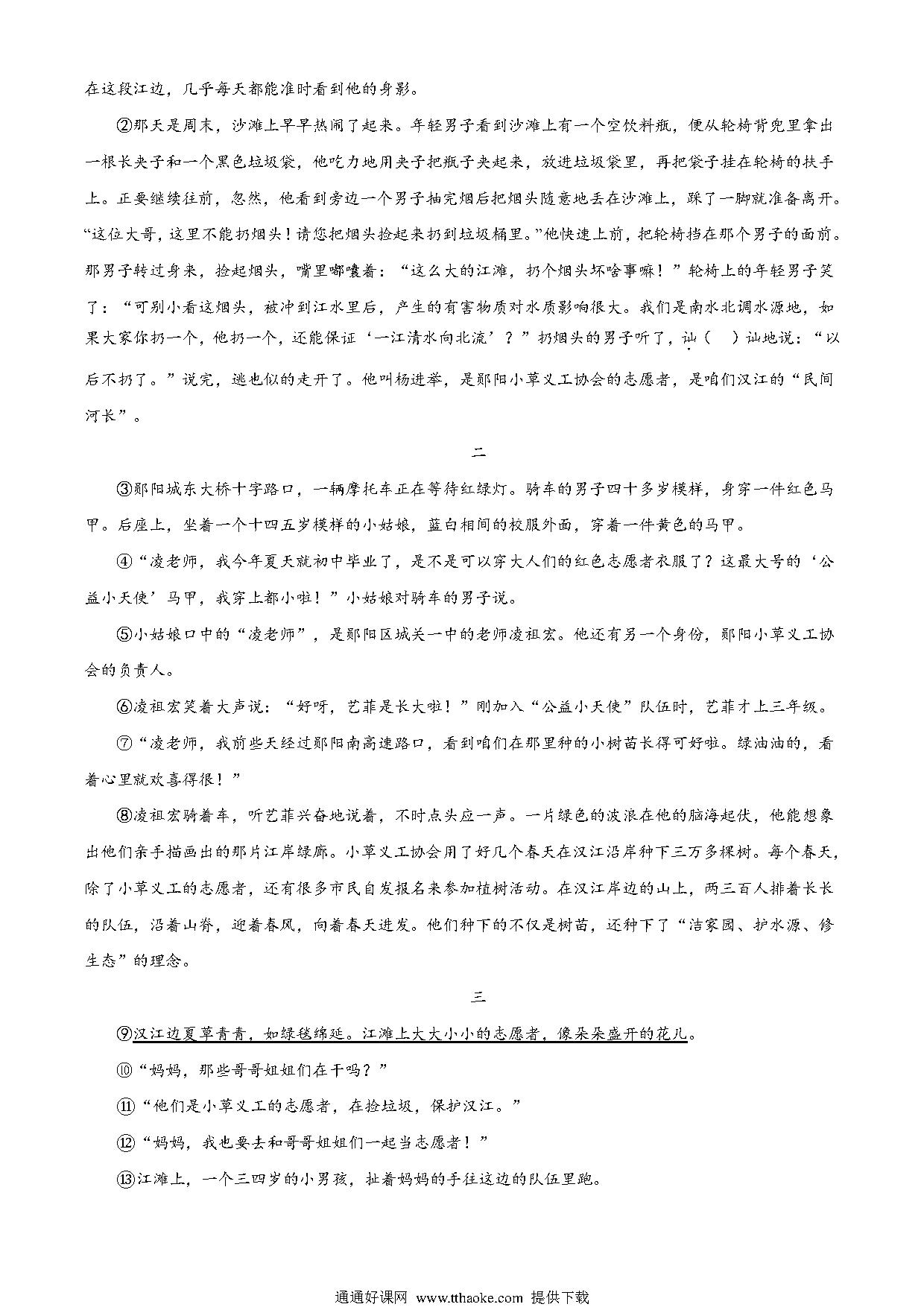 在这段江边，几乎每天都能准时看到他的身影。

②那天是周末，沙滩上早早热闹了起来。年轻男子看到沙滩上有一个空饮料瓶，便从轮椅背兜里拿出一根长夹子和一个黑色垃圾袋，他吃力地用夹子把瓶子夹起来，放进垃圾袋里，再把袋子挂在轮椅的扶手上。正要继续往前，忽然，他看到旁边一个男子抽完烟后把烟头随意地丢在沙滩上，踩了一脚就准备离开。“这位大哥，这里不能扔烟头！请您把烟头捡起来扔到垃圾桶里。”他快速上前，把轮椅挡在那个男子的面前。那男子转过身来，捡起烟头，嘴里嘟囔着：“这么大的江滩，扔个烟头坏啥事嘛！”轮椅上的年轻男子笑了：“可别小看这烟头，被冲到江水里后，产生的有害物质对水质影响很大。我们是南水北调水源地，如果大家你扔一个，他扔一个，还能保证‘一江清水向北流’？”扔烟头的男子听了，讪（　）讪地说：“以后不扔了。”说完，逃也似的走开了。他叫杨进举，是郧阳小草义工协会的志愿者，是咱们汉江的“民间河长”。

二

③郧阳城东大桥十字路口，一辆摩托车正在等待红绿灯。骑车的男子四十多岁模样，身穿一件红色马甲。后座上，坐着一个十四五岁模样的小姑娘，蓝白相间的校服外面，穿着一件黄色的马甲。

④“凌老师，我今年夏天就初中毕业了，是不是可以穿大人们的红色志愿者衣服了？这最大号的‘公益小天使’马甲，我穿上都小啦！”小姑娘对骑车的男子说。

⑤小姑娘口中的“凌老师”，是郧阳区城关一中的老师凌祖宏。他还有另一个身份，郧阳小草义工协会的负责人。

⑥凌祖宏笑着大声说：“好呀，艺菲是长大啦！”刚加入“公益小天使”队伍时，艺菲才上三年级。

⑦“凌老师，我前些天经过郧阳南高速路口，看到咱们在那里种的小树苗长得可好啦。绿油油的，看着心里就欢喜得很！”

⑧凌祖宏骑着车，听艺菲兴奋地说着，不时点头应一声。一片绿色的波浪在他的脑海起伏，他能想象出他们亲手描画出的那片江岸绿廊。小草义工协会用了好几个春天在汉江沿岸种下三万多棵树。每个春天，除了小草义工的志愿者，还有很多市民自发报名来参加植树活动。在汉江岸边的山上，两三百人排着长长的队伍，沿着山脊，迎着春风，向着春天进发。他们种下的不仅是树苗，还种下了“洁家园、护水源、修生态”的理念。

三

⑨汉江边夏草青青，如绿毯绵延。江滩上大大小小的志愿者，像朵朵盛开的花儿。

⑩“妈妈，那些哥哥姐姐们在干吗？”

⑪“他们是小草义工的志愿者，在捡垃圾，保护汉江。”

⑫“妈妈，我也要去和哥哥姐姐们一起当志愿者！”

⑬江滩上，一个三四岁的小男孩，扯着妈妈的手往这边的队伍里跑。

通通好课网 www.tthaoke.com 提供下载